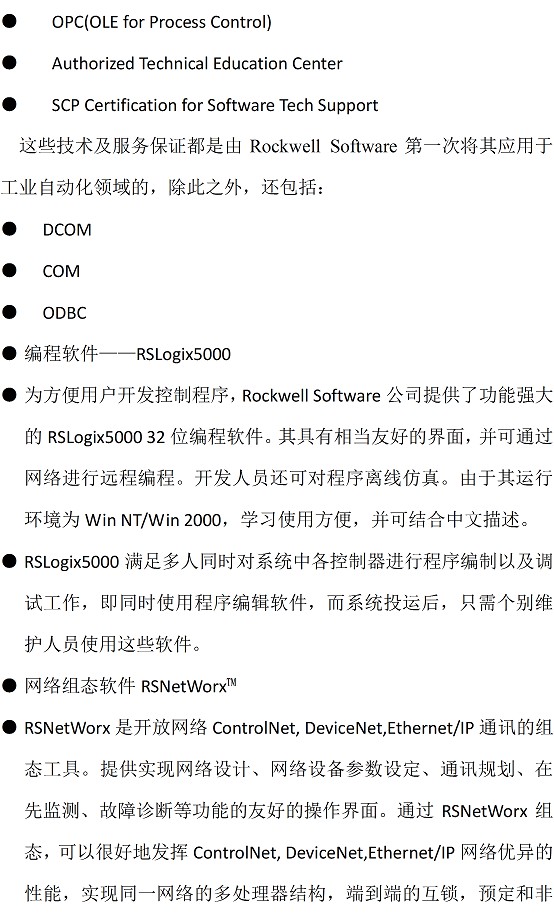 • OPC(OLE for Process Control)

• Authorized Technical Education Center

• SCP Certification for Software Tech Support

这些技术及服务保证都是由Rockwell Software第一次将其应用于工业自动化领域的，除此之外，还包括：

• DCOM

• COM

• ODBC

• 编程软件——RSLogix5000

• 为方便用户开发控制程序，Rockwell Software公司提供了功能强大的RSLogix5000 32位编程软件。其具有相当友好的界面，并可通过网络进行远程编程。开发人员还可对程序离线仿真。由于其运行环境为Win NT/Win 2000，学习使用方便，并可结合中文描述。

• RSLogix5000满足多人同时对系统中各控制器进行程序编制以及调试工作，即同时使用程序编辑软件，而系统投运后，只需个别维护人员使用这些软件。

• 网络组态软件RSNetWorx™

• RSNetWorx是开放网络ControlNet, DeviceNet,Ethernet/IP通讯的组态工具。提供实现网络设计、网络设备参数设定、通讯规划、在先监测、故障诊断等功能的友好的操作界面。通过RSNetWorx组态，可以很好地发挥ControlNet, DeviceNet,Ethernet/IP网络优异的性能，实现同一网络的多处理器结构，端到端的互锁，预定和非